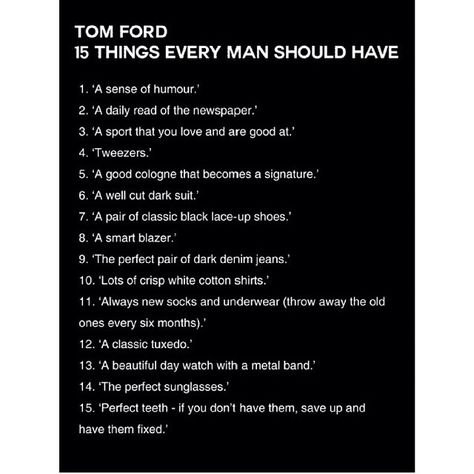 TOM FORD
15 THINGS EVERY MAN SHOULD HAVE

1. 'A sense of humour.'
2. 'A daily read of the newspaper.'
3. 'A sport that you love and are good at.'
4. 'Tweezers.'
5. 'A good cologne that becomes a signature.'
6. 'A well cut dark suit.'
7. 'A pair of classic black lace-up shoes.'
8. 'A smart blazer.'
9. 'The perfect pair of dark denim jeans.'
10. 'Lots of crisp white cotton shirts.'
11. 'Always new socks and underwear (throw away the old ones every six months).'
12. 'A classic tuxedo.'
13. 'A beautiful day watch with a metal band.'
14. 'The perfect sunglasses.'
15. 'Perfect teeth - if you don't have them, save up and have them fixed.'